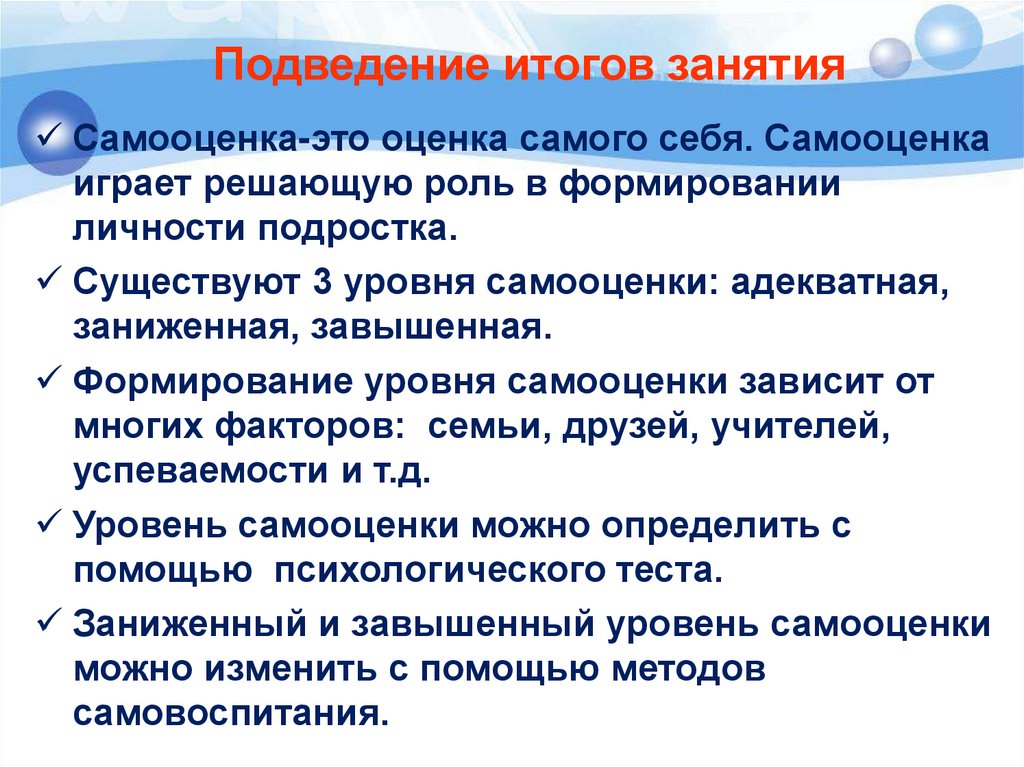 Подведение итогов занятия

✓ Самооценка-это оценка самого себя. Самооценка играет решающую роль в формировании личности подростка.

✓ Существуют 3 уровня самооценки: адекватная, заниженная, завышенная.

✓ Формирование уровня самооценки зависит от многих факторов: семьи, друзей, учителей, успеваемости и т.д.

✓ Уровень самооценки можно определить с помощью психологического теста.

✓ Заниженный и завышенный уровень самооценки можно изменить с помощью методов самовоспитания.